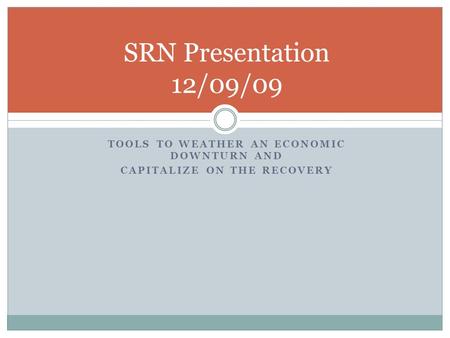 SRN Presentation
12/09/09

TOOLS TO WEATHER AN ECONOMIC DOWNTURN AND
CAPITALIZE ON THE RECOVERY